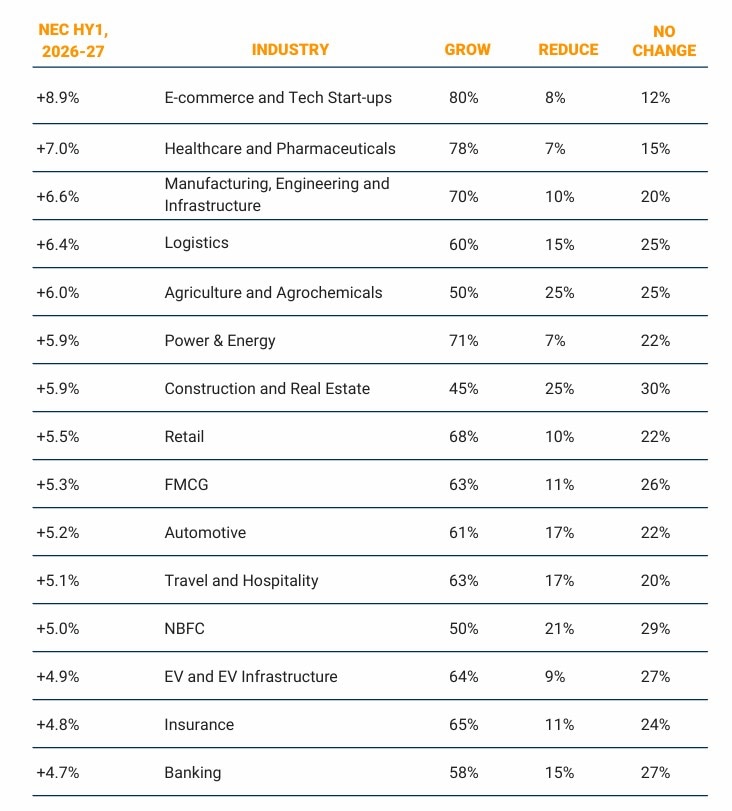 | NEC HY1, 2026-27 | INDUSTRY | GROW | REDUCE | NO CHANGE |
|---|---|---|---|---|
| +8.9% | E-commerce and Tech Start-ups | 80% | 8% | 12% |
| +7.0% | Healthcare and Pharmaceuticals | 78% | 7% | 15% |
| +6.6% | Manufacturing, Engineering and Infrastructure | 70% | 10% | 20% |
| +6.4% | Logistics | 60% | 15% | 25% |
| +6.0% | Agriculture and Agrochemicals | 50% | 25% | 25% |
| +5.9% | Power & Energy | 71% | 7% | 22% |
| +5.9% | Construction and Real Estate | 45% | 25% | 30% |
| +5.5% | Retail | 68% | 10% | 22% |
| +5.3% | FMCG | 63% | 11% | 26% |
| +5.2% | Automotive | 61% | 17% | 22% |
| +5.1% | Travel and Hospitality | 63% | 17% | 20% |
| +5.0% | NBFC | 50% | 21% | 29% |
| +4.9% | EV and EV Infrastructure | 64% | 9% | 27% |
| +4.8% | Insurance | 65% | 11% | 24% |
| +4.7% | Banking | 58% | 15% | 27% |